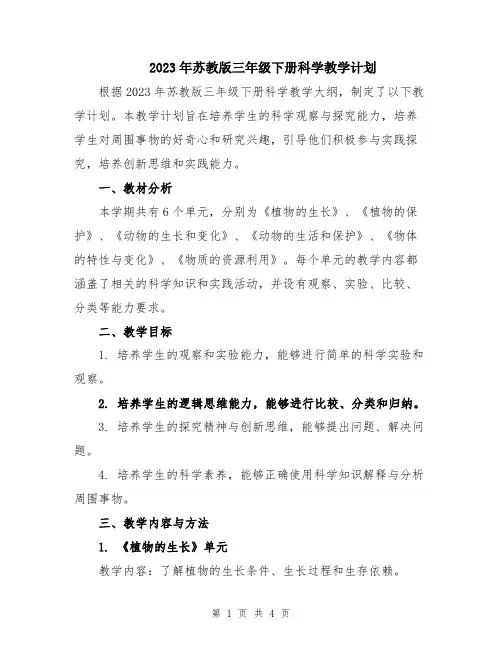 2023年苏教版三年级下册科学教学计划

根据2023年苏教版三年级下册科学教学大纲，制定了以下教学计划。本教学计划旨在培养学生的科学观察与探究能力，培养学生对周围事物的好奇心和研究兴趣，引导他们积极参与实践探究，培养创新思维和实践能力。

一、教材分析

本学期共有6个单元，分别为《植物的生长》、《植物的保护》、《动物的生长和变化》、《动物的生活和保护》、《物体的特性与变化》、《物质的资源利用》。每个单元的教学内容都涵盖了相关的科学知识和实践活动，并设有观察、实验、比较、分类等能力要求。

二、教学目标

1. 培养学生的观察和实验能力，能够进行简单的科学实验和观察。

2. 培养学生的逻辑思维能力，能够进行比较、分类和归纳。

3. 培养学生的探究精神与创新思维，能够提出问题、解决问题。

4. 培养学生的科学素养，能够正确使用科学知识解释与分析周围事物。

三、教学内容与方法

1. 《植物的生长》单元

教学内容：了解植物的生长条件、生长过程和生存依赖。

第 1 页 共 4 页